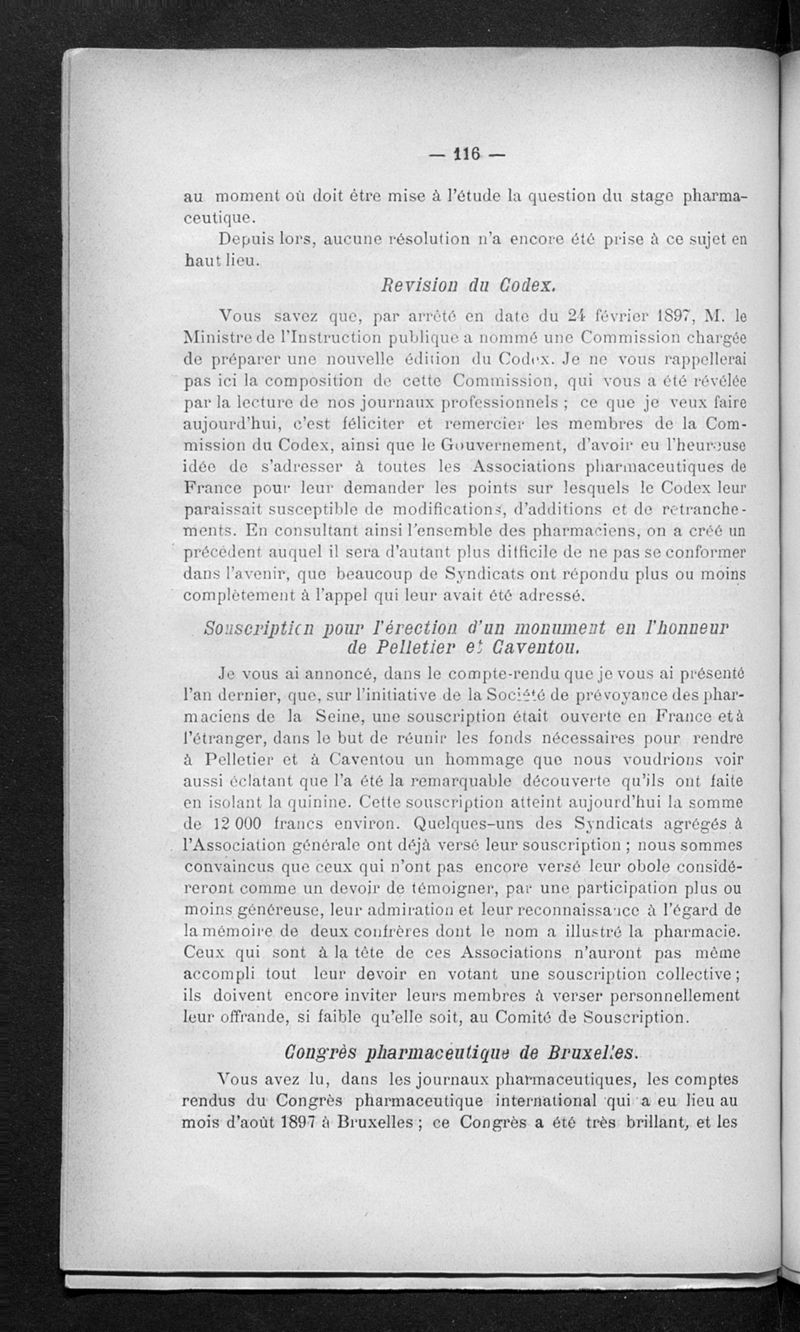 — 116 —

au moment où doit être mise à l'étude la question du stage pharmaceutique.

Depuis lors, aucune résolution n'a encore été prise à ce sujet en haut lieu.

Revision du Codex.

Vous savez que, par arrêté en date du 24 février 1897, M. le Ministre de l'Instruction publique a nommé une Commission chargée de préparer une nouvelle édition du Codex. Je ne vous rappellerai pas ici la composition de cette Commission, qui vous a été révélée par la lecture de nos journaux professionnels ; ce que je veux faire aujourd'hui, c'est féliciter et remercier les membres de la Commission du Codex, ainsi que le Gouvernement, d'avoir eu l'heureuse idée de s'adresser à toutes les Associations pharmaceutiques de France pour leur demander les points sur lesquels le Codex leur paraissait susceptible de modifications, d'additions et de retranchements. En consultant ainsi l'ensemble des pharmaciens, on a créé un précédent auquel il sera d'autant plus difficile de ne pas se conformer dans l'avenir, que beaucoup de Syndicats ont répondu plus ou moins complètement à l'appel qui leur avait été adressé.

Souscription pour l'érection d'un monument en l'honneur de Pelletier et Caventou.

Je vous ai annoncé, dans le compte-rendu que je vous ai présenté l'an dernier, que, sur l'initiative de la Société de prévoyance des pharmaciens de la Seine, une souscription était ouverte en France et à l'étranger, dans le but de réunir les fonds nécessaires pour rendre à Pelletier et à Caventou un hommage que nous voudrions voir aussi éclatant que l'a été la remarquable découverte qu'ils ont faite en isolant la quinine. Cette souscription atteint aujourd'hui la somme de 12 000 francs environ. Quelques-uns des Syndicats agrégés à l'Association générale ont déjà versé leur souscription ; nous sommes convaincus que ceux qui n'ont pas encore versé leur obole considéreront comme un devoir de témoigner, par une participation plus ou moins généreuse, leur admiration et leur reconnaissance à l'égard de la mémoire de deux confrères dont le nom a illustré la pharmacie. Ceux qui sont à la tête de ces Associations n'auront pas même accompli tout leur devoir en votant une souscription collective ; ils doivent encore inviter leurs membres à verser personnellement leur offrande, si faible qu'elle soit, au Comité de Souscription.

Congrès pharmaceutique de Bruxelles.

Vous avez lu, dans les journaux pharmaceutiques, les comptes rendus du Congrès pharmaceutique international qui a eu lieu au mois d'août 1897 à Bruxelles ; ce Congrès a été très brillant, et les